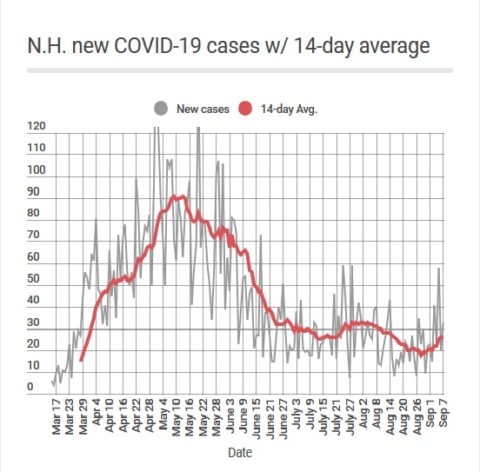 N.H. new COVID-19 cases w/ 14-day average

New cases
14-day Avg.

120
110
100
90
80
70
60
50
40
30
20
10
0

Mar 17
Mar 23
Mar 29
Apr 4
Apr 10
Apr 16
Apr 22
Apr 28
May 4
May 10
May 16
May 22
May 28
June 3
June 9
June 15
June 21
June 27
July 3
July 9
July 15
July 21
July 27
Aug 2
Aug 8
Aug 14
Aug 20
Aug 26
Sep 1
Sep 7

Date